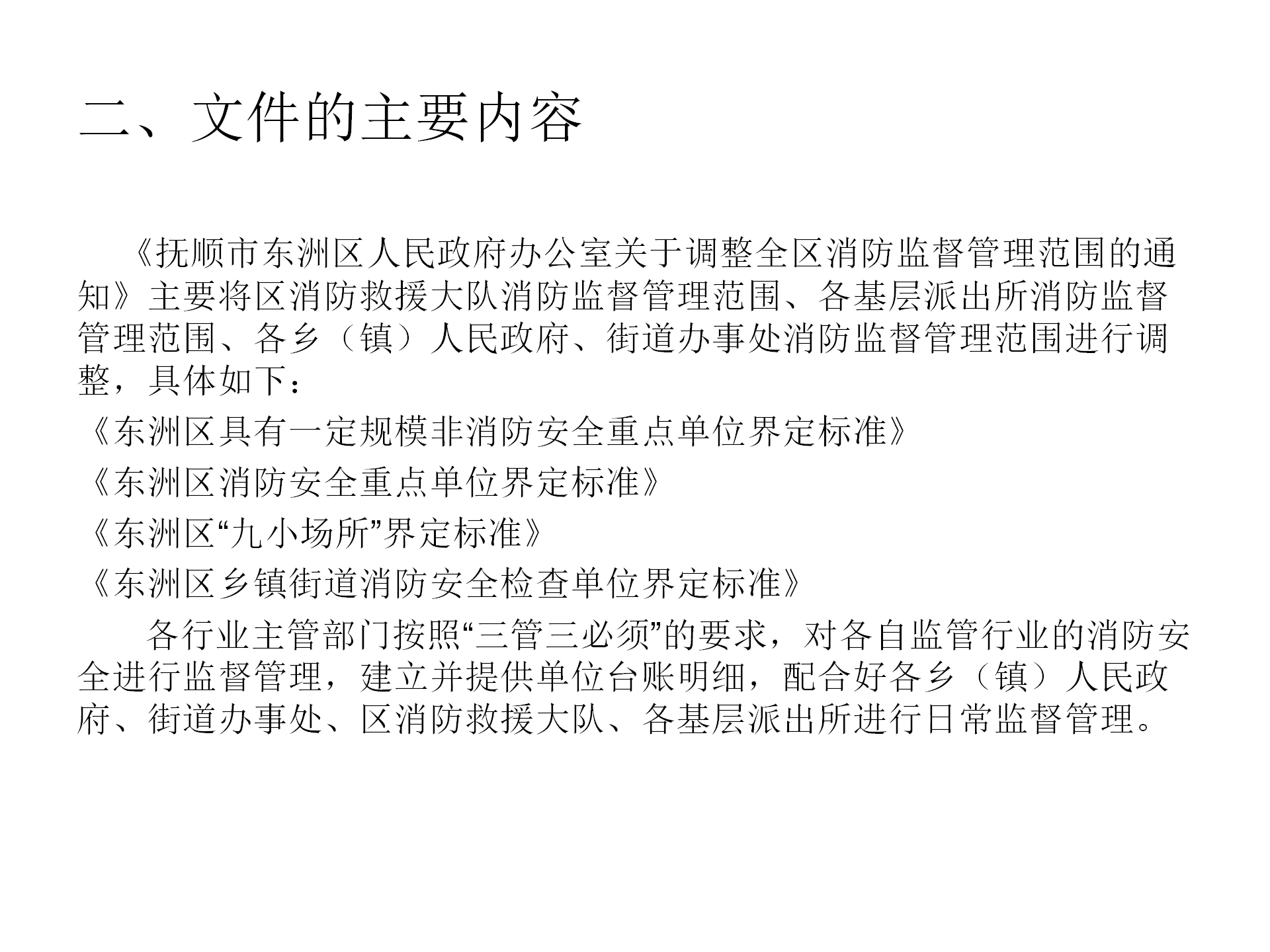 二、文件的主要内容

《抚顺市东洲区人民政府办公室关于调整全区消防监督管理范围的通知》主要将区消防救援大队消防监督管理范围、各基层派出所消防监督管理范围、各乡（镇）人民政府、街道办事处消防监督管理范围进行调整，具体如下：

《东洲区具有一定规模非消防安全重点单位界定标准》

《东洲区消防安全重点单位界定标准》

《东洲区“九小场所”界定标准》

《东洲区乡镇街道消防安全检查单位界定标准》

各行业主管部门按照“三管三必须”的要求，对各自监管行业的消防安全进行监督管理，建立并提供单位台账明细，配合好各乡（镇）人民政府、街道办事处、区消防救援大队、各基层派出所进行日常监督管理。